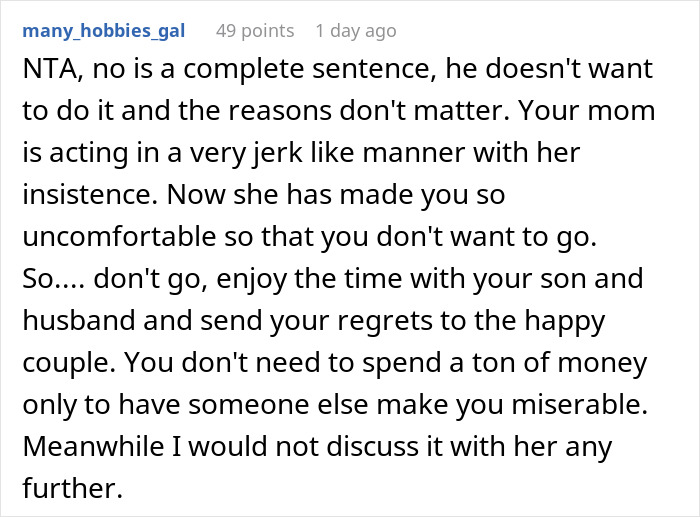 many_hobbies_gal 49 points 1 day ago

NTA, no is a complete sentence, he doesn't want to do it and the reasons don't matter. Your mom is acting in a very jerk like manner with her insistence. Now she has made you so uncomfortable so that you don't want to go. So.... don't go, enjoy the time with your son and husband and send your regrets to the happy couple. You don't need to spend a ton of money only to have someone else make you miserable. Meanwhile I would not discuss it with her any further.